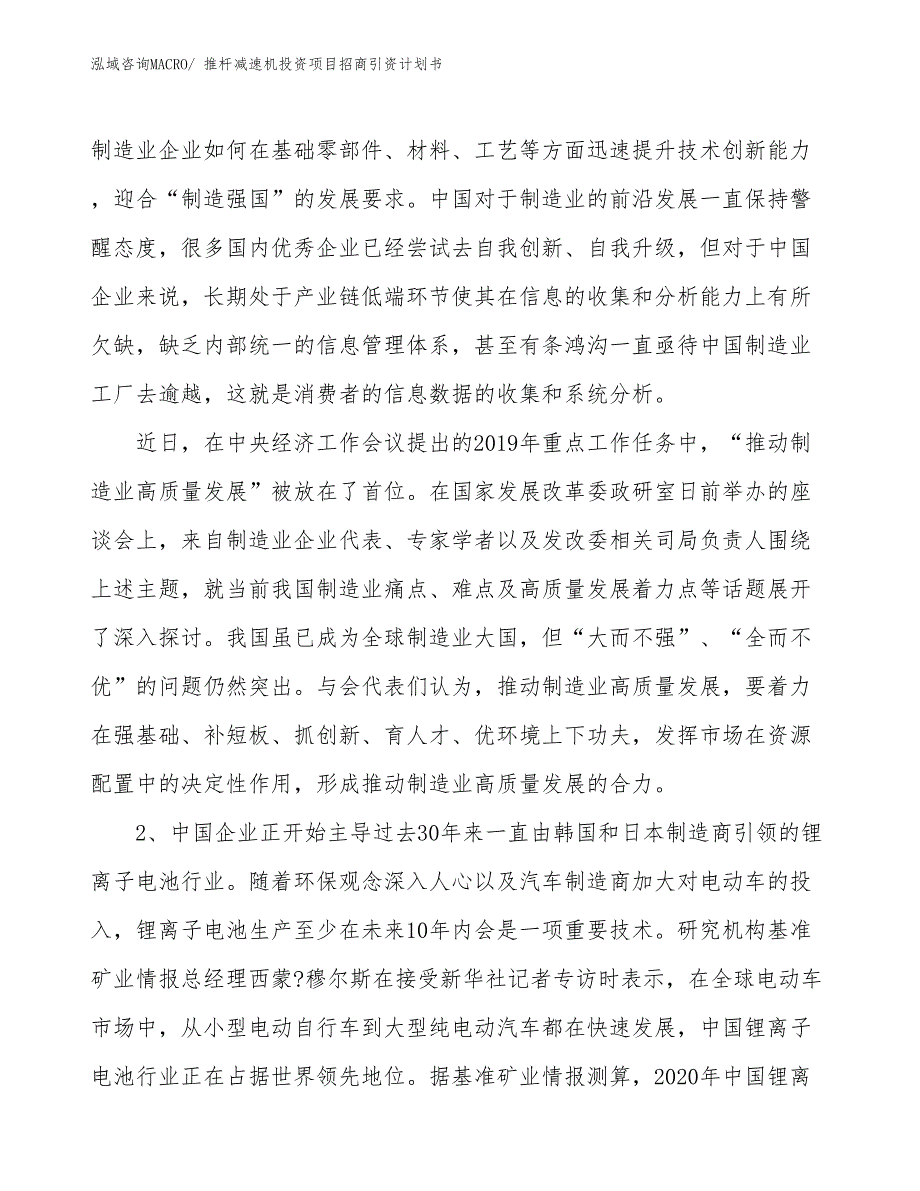 泓域咨询MACRO/ 推杆减速机投资项目招商引资计划书

制造业企业如何在基础零部件、材料、工艺等方面迅速提升技术创新能力，迎合“制造强国”的发展要求。中国对于制造业的前沿发展一直保持警醒态度，很多国内优秀企业已经尝试去自我创新、自我升级，但对于中国企业来说，长期处于产业链低端环节使其在信息的收集和分析能力上有所欠缺，缺乏内部统一的信息管理体系，甚至有条鸿沟一直亟待中国制造业工厂去逾越，这就是消费者的信息数据的收集和系统分析。

近日，在中央经济工作会议提出的2019年重点工作任务中，“推动制造业高质量发展”被放在了首位。在国家发展改革委政研室日前举办的座谈会上，来自制造业企业代表、专家学者以及发改委相关司局负责人围绕上述主题，就当前我国制造业痛点、难点及高质量发展着力点等话题展开了深入探讨。我国虽已成为全球制造业大国，但“大而不强”、“全而不优”的问题仍然突出。与会代表们认为，推动制造业高质量发展，要着力在强基础、补短板、抓创新、育人才、优环境上下功夫，发挥市场在资源配置中的决定性作用，形成推动制造业高质量发展的合力。

2、中国企业正开始主导过去30年来一直由韩国和日本制造商引领的锂离子电池行业。随着环保观念深入人心以及汽车制造商加大对电动车的投入，锂离子电池生产至少在未来10年内会是一项重要技术。研究机构基准矿业情报总经理西蒙?穆尔斯在接受新华社记者专访时表示，在全球电动车市场中，从小型电动自行车到大型纯电动汽车都在快速发展，中国锂离子电池行业正在占据世界领先地位。据基准矿业情报测算，2020年中国锂离